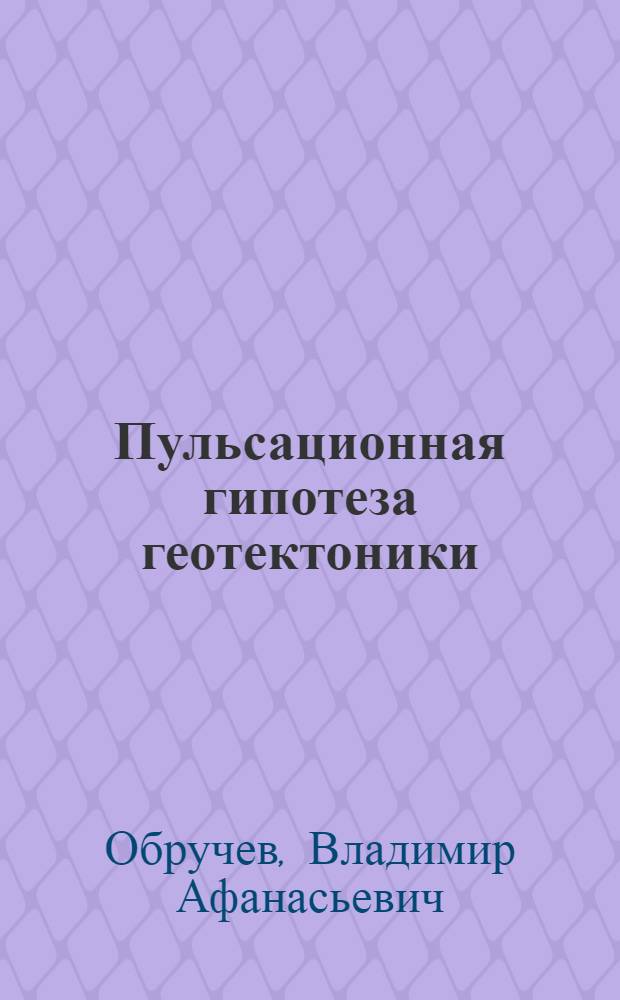 Пульсационная гипотеза геотектоники

Обручев, Владимир Афанасьевич